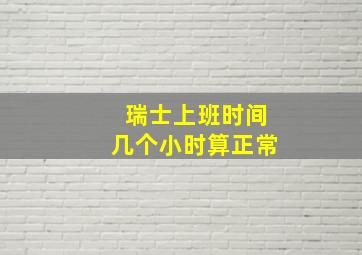 瑞士上班时间
几个小时算正常